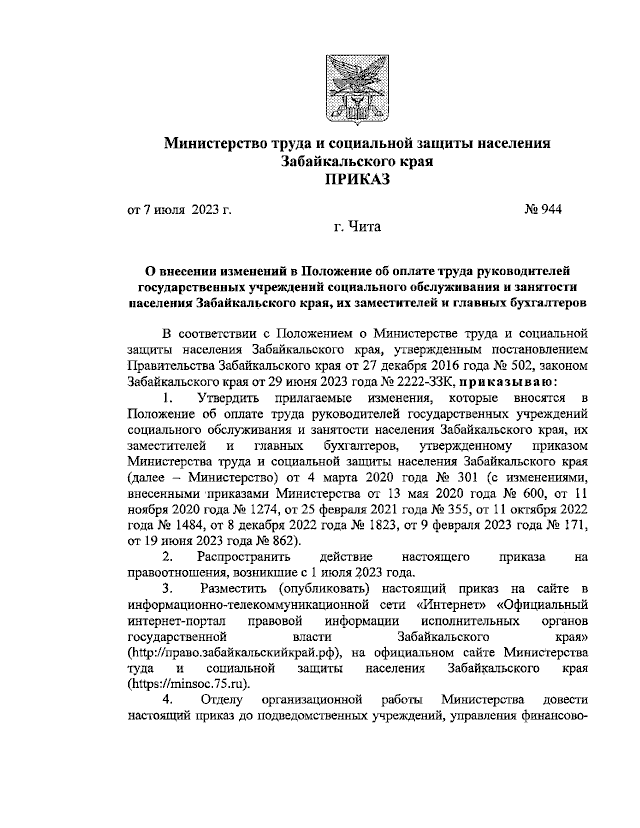 Министерство труда и социальной защиты населения Забайкальского края
ПРИКАЗ

от 7 июля 2023 г. № 944

г. Чита

О внесении изменений в Положение об оплате труда руководителей государственных учреждений социального обслуживания и занятости населения Забайкальского края, их заместителей и главных бухгалтеров

В соответствии с Положением о Министерстве труда и социальной защиты населения Забайкальского края, утвержденным постановлением Правительства Забайкальского края от 27 декабря 2016 года № 502, законом Забайкальского края от 29 июня 2023 года № 2222-ЗЗК, приказываю:

1. Утвердить прилагаемые изменения, которые вносятся в Положение об оплате труда руководителей государственных учреждений социального обслуживания и занятости населения Забайкальского края, их заместителей и главных бухгалтеров, утвержденному приказом Министерства труда и социальной защиты населения Забайкальского края (далее – Министерство) от 4 марта 2020 года № 301 (с изменениями, внесенными приказами Министерства от 13 мая 2020 года № 600, от 11 ноября 2020 года № 1274, от 25 февраля 2021 года № 355, от 11 октября 2022 года № 1484, от 8 декабря 2022 года № 1823, от 9 февраля 2023 года № 171, от 19 июня 2023 года № 862).

2. Распространить действие настоящего приказа на правоотношения, возникшие с 1 июля 2023 года.

3. Разместить (опубликовать) настоящий приказ на сайте в информационно-телекоммуникационной сети «Интернет» «Официальный интернет-портал правовой информации исполнительных органов государственной власти Забайкальского края» (http://право.забайкальскийкрай.рф), на официальном сайте Министерства туда и социальной защиты населения Забайкальского края (https://minsoc.75.ru).

4. Отделу организационной работы Министерства довести настоящий приказ до подведомственных учреждений, управления финансово-